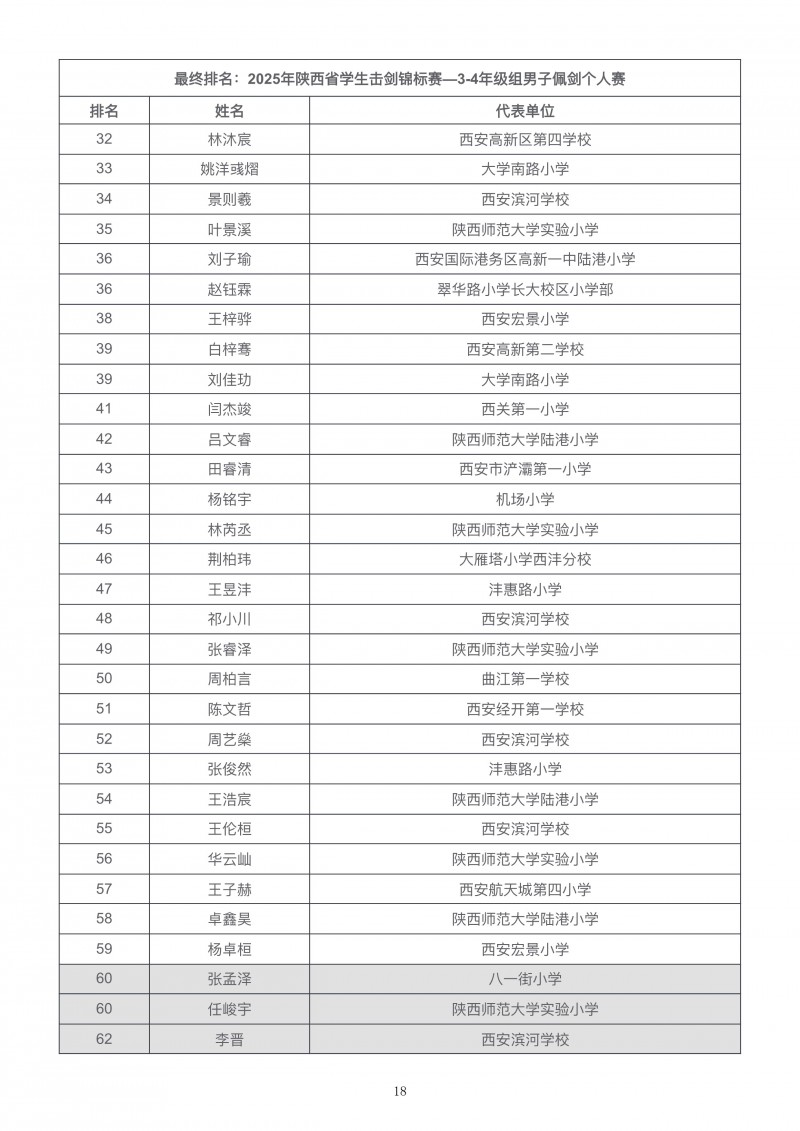 最终排名：2025年陕西省学生击剑锦标赛—3-4年级组男子佩剑个人赛

| 排名 | 姓名 | 代表单位 |
|---|---|---|
| 32 | 林沐宸 | 西安高新区第四学校 |
| 33 | 姚洋彧熠 | 大学南路小学 |
| 34 | 景则羲 | 西安滨河学校 |
| 35 | 叶景溪 | 陕西师范大学实验小学 |
| 36 | 刘子瑜 | 西安国际港务区高新一中陆港小学 |
| 36 | 赵钰霖 | 翠华路小学长大校区小学部 |
| 38 | 王梓骅 | 西安宏景小学 |
| 39 | 白梓骞 | 西安高新第二学校 |
| 39 | 刘佳玏 | 大学南路小学 |
| 41 | 闫杰竣 | 西关第一小学 |
| 42 | 吕文睿 | 陕西师范大学陆港小学 |
| 43 | 田睿清 | 西安市浐灞第一小学 |
| 44 | 杨铭宇 | 机场小学 |
| 45 | 林芮丞 | 陕西师范大学实验小学 |
| 46 | 荆柏玮 | 大雁塔小学西沣分校 |
| 47 | 王昱沣 | 沣惠路小学 |
| 48 | 祁小川 | 西安滨河学校 |
| 49 | 张睿泽 | 陕西师范大学实验小学 |
| 50 | 周柏言 | 曲江第一学校 |
| 51 | 陈文哲 | 西安经开第一学校 |
| 52 | 周艺燊 | 西安滨河学校 |
| 53 | 张俊然 | 沣惠路小学 |
| 54 | 王浩宸 | 陕西师范大学陆港小学 |
| 55 | 王伦桓 | 西安滨河学校 |
| 56 | 华云屾 | 陕西师范大学实验小学 |
| 57 | 王子赫 | 西安航天城第四小学 |
| 58 | 卓鑫昊 | 陕西师范大学陆港小学 |
| 59 | 杨卓桓 | 西安宏景小学 |
| 60 | 张孟泽 | 八一街小学 |
| 60 | 任峻宇 | 陕西师范大学实验小学 |
| 62 | 李晋 | 西安滨河学校 |

18